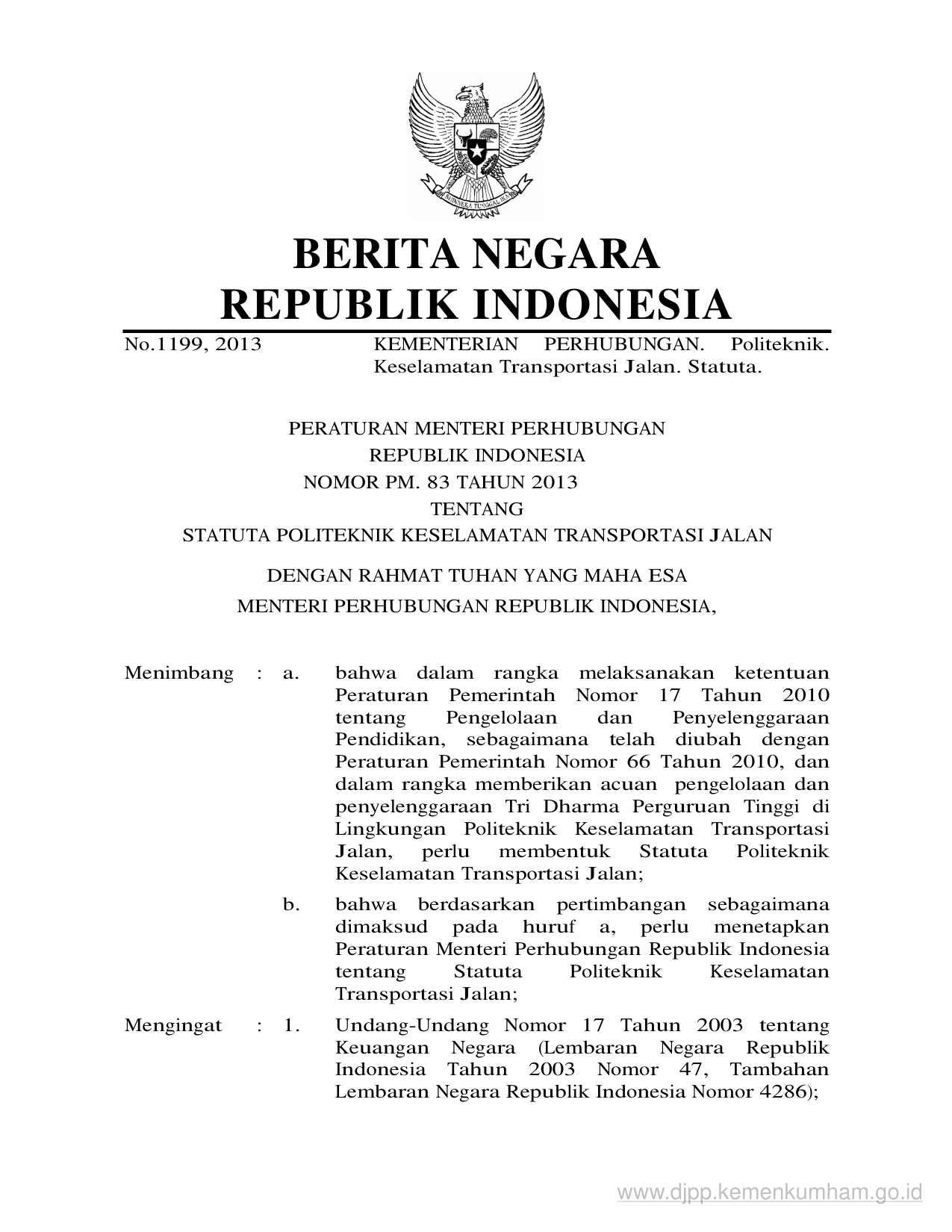 BHINNEKA TUNGGAL IKA

BERITA NEGARA
REPUBLIK INDONESIA

No.1199, 2013 KEMENTERIAN PERHUBUNGAN. Politeknik. Keselamatan Transportasi Jalan. Statuta.

PERATURAN MENTERI PERHUBUNGAN
REPUBLIK INDONESIA
NOMOR PM. 83 TAHUN 2013
TENTANG
STATUTA POLITEKNIK KESELAMATAN TRANSPORTASI JALAN

DENGAN RAHMAT TUHAN YANG MAHA ESA
MENTERI PERHUBUNGAN REPUBLIK INDONESIA,

Menimbang : a. bahwa dalam rangka melaksanakan ketentuan Peraturan Pemerintah Nomor 17 Tahun 2010 tentang Pengelolaan dan Penyelenggaraan Pendidikan, sebagaimana telah diubah dengan Peraturan Pemerintah Nomor 66 Tahun 2010, dan dalam rangka memberikan acuan pengelolaan dan penyelenggaraan Tri Dharma Perguruan Tinggi di Lingkungan Politeknik Keselamatan Transportasi Jalan, perlu membentuk Statuta Politeknik Keselamatan Transportasi Jalan;

b. bahwa berdasarkan pertimbangan sebagaimana dimaksud pada huruf a, perlu menetapkan Peraturan Menteri Perhubungan Republik Indonesia tentang Statuta Politeknik Keselamatan Transportasi Jalan;

Mengingat : 1. Undang-Undang Nomor 17 Tahun 2003 tentang Keuangan Negara (Lembaran Negara Republik Indonesia Tahun 2003 Nomor 47, Tambahan Lembaran Negara Republik Indonesia Nomor 4286);

www.djpp.kemenkumham.go.id